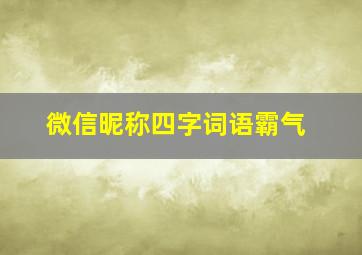 微信昵称四字词语霸气